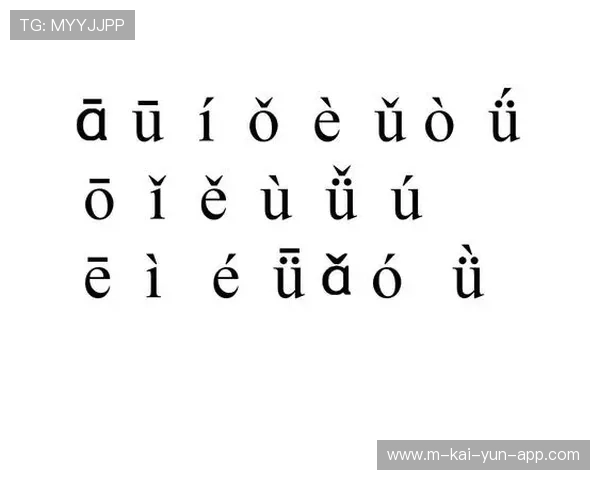 TG: MYYJJPP

ā ū í ǒ è ǔ ò ǘ

ō ǐ ě ù ǚ ú

ē ì é ǖ ǎ ó ǜ

www.m-kai-yun-app.com